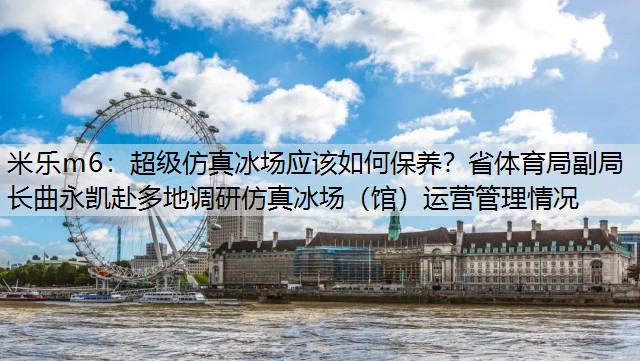 米乐m6：超级仿真冰场应该如何保养？省体育局副局长曲永凯赴多地调研仿真冰场（馆）运营管理情况